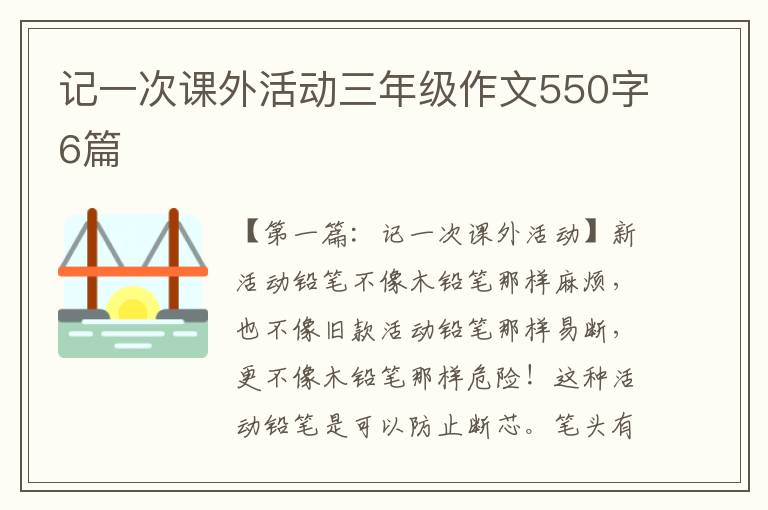 记一次课外活动三年级作文550字6篇

【第一篇：记一次课外活动】新活动铅笔不像木铅笔那样麻烦，也不像旧款活动铅笔那样易断，更不像木铅笔那样危险！这种活动铅笔是可以防止断芯。笔头有